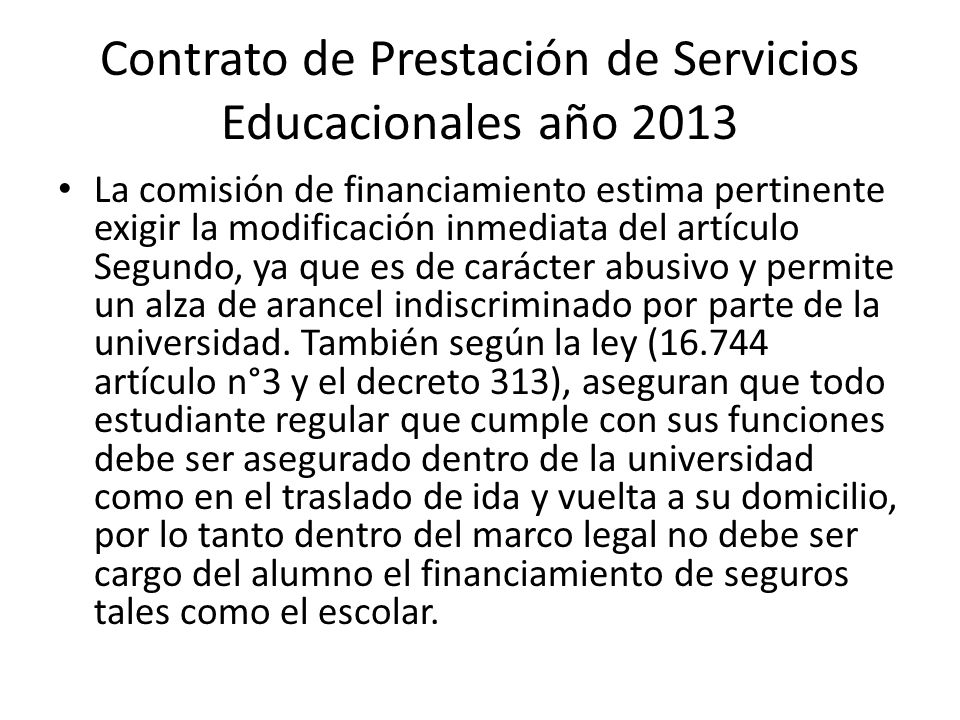 Contrato de Prestación de Servicios Educacionales año 2013

• La comisión de financiamiento estima pertinente exigir la modificación inmediata del artículo Segundo, ya que es de carácter abusivo y permite un alza de arancel indiscriminado por parte de la universidad. También según la ley (16.744 artículo n°3 y el decreto 313), aseguran que todo estudiante regular que cumple con sus funciones debe ser asegurado dentro de la universidad como en el traslado de ida y vuelta a su domicilio, por lo tanto dentro del marco legal no debe ser cargo del alumno el financiamiento de seguros tales como el escolar.